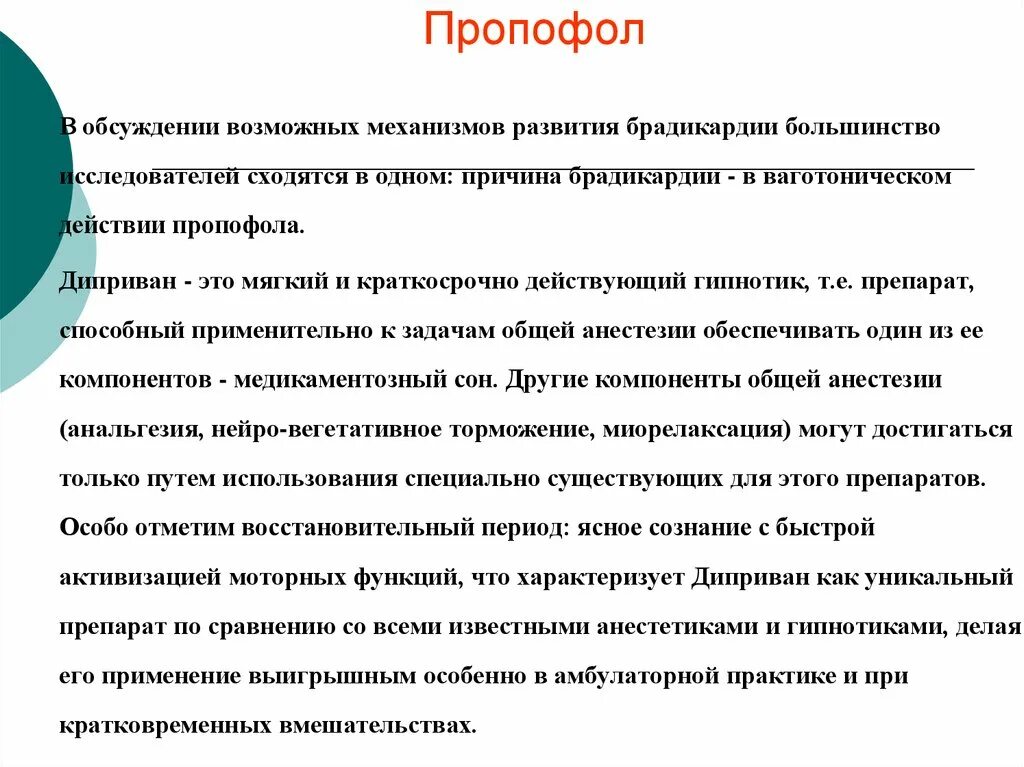 Пропофол

В обсуждении возможных механизмов развития брадикардии большинство исследователей сходятся в одном: причина брадикардии - в ваготоническом действии пропофола.

Диприван - это мягкий и краткосрочно действующий гипнотик, т.е. препарат, способный применительно к задачам общей анестезии обеспечивать один из ее компонентов - медикаментозный сон. Другие компоненты общей анестезии (анальгезия, нейро-вегетативное торможение, миорелаксация) могут достигаться только путем использования специально существующих для этого препаратов. Особо отметим восстановительный период: ясное сознание с быстрой активизацией моторных функций, что характеризует Диприван как уникальный препарат по сравнению со всеми известными анестетиками и гипнотиками, делая его применение выигрышным особенно в амбулаторной практике и при кратковременных вмешательствах.